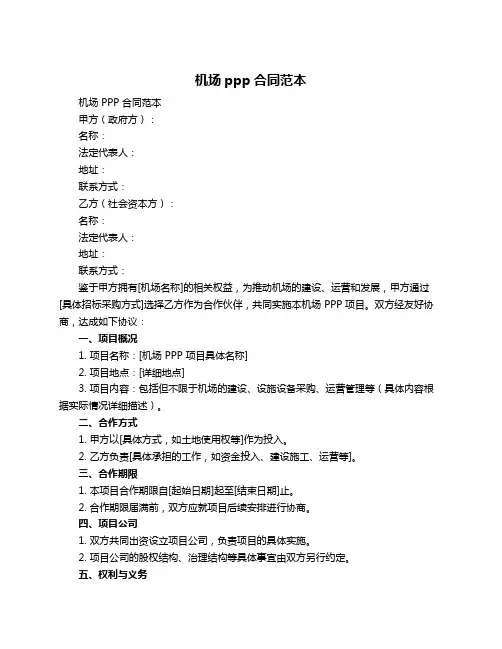 机场 ppp 合同范本

机场 PPP 合同范本

甲方（政府方）：

名称：

法定代表人：

地址：

联系方式：

乙方（社会资本方）：

名称：

法定代表人：

地址：

联系方式：

鉴于甲方拥有[机场名称]的相关权益，为推动机场的建设、运营和发展，甲方通过[具体招标采购方式]选择乙方作为合作伙伴，共同实施本机场 PPP 项目。双方经友好协商，达成如下协议：

一、项目概况

1. 项目名称：[机场 PPP 项目具体名称]

2. 项目地点：[详细地点]

3. 项目内容：包括但不限于机场的建设、设施设备采购、运营管理等（具体内容根据实际情况详细描述）。

二、合作方式

1. 甲方以[具体方式，如土地使用权等]作为投入。

2. 乙方负责[具体承担的工作，如资金投入、建设施工、运营等]。

三、合作期限

1. 本项目合作期限自[起始日期]起至[结束日期]止。

2. 合作期限届满前，双方应就项目后续安排进行协商。

四、项目公司

1. 双方共同出资设立项目公司，负责项目的具体实施。

2. 项目公司的股权结构、治理结构等具体事宜由双方另行约定。

五、权利与义务